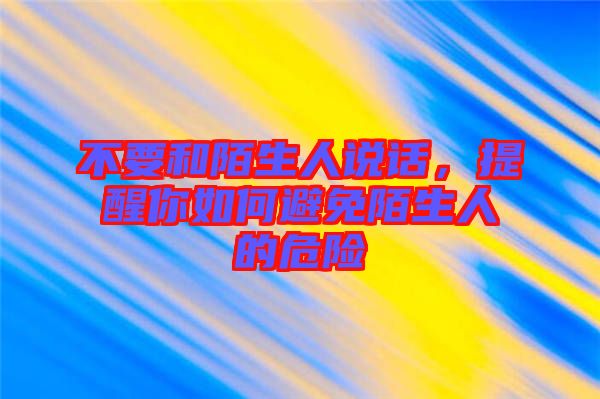 不要和陌生人说话，提醒你如何避免陌生人的危险